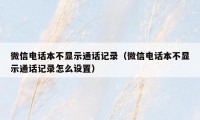 微信电话本不显示通话记录（微信电话本不显示通话记录怎么设置）